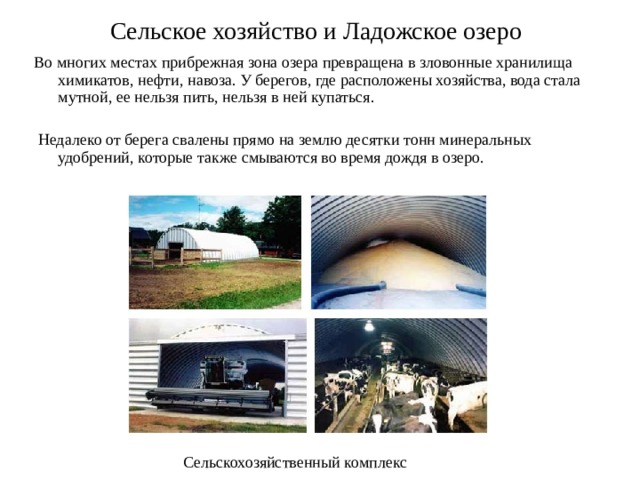 Сельское хозяйство и Ладожское озеро

Во многих местах прибрежная зона озера превращена в зловонные хранилища химикатов, нефти, навоза. У берегов, где расположены хозяйства, вода стала мутной, ее нельзя пить, нельзя в ней купаться.

Недалеко от берега свалены прямо на землю десятки тонн минеральных удобрений, которые также смываются во время дождя в озеро.

Сельскохозяйственный комплекс